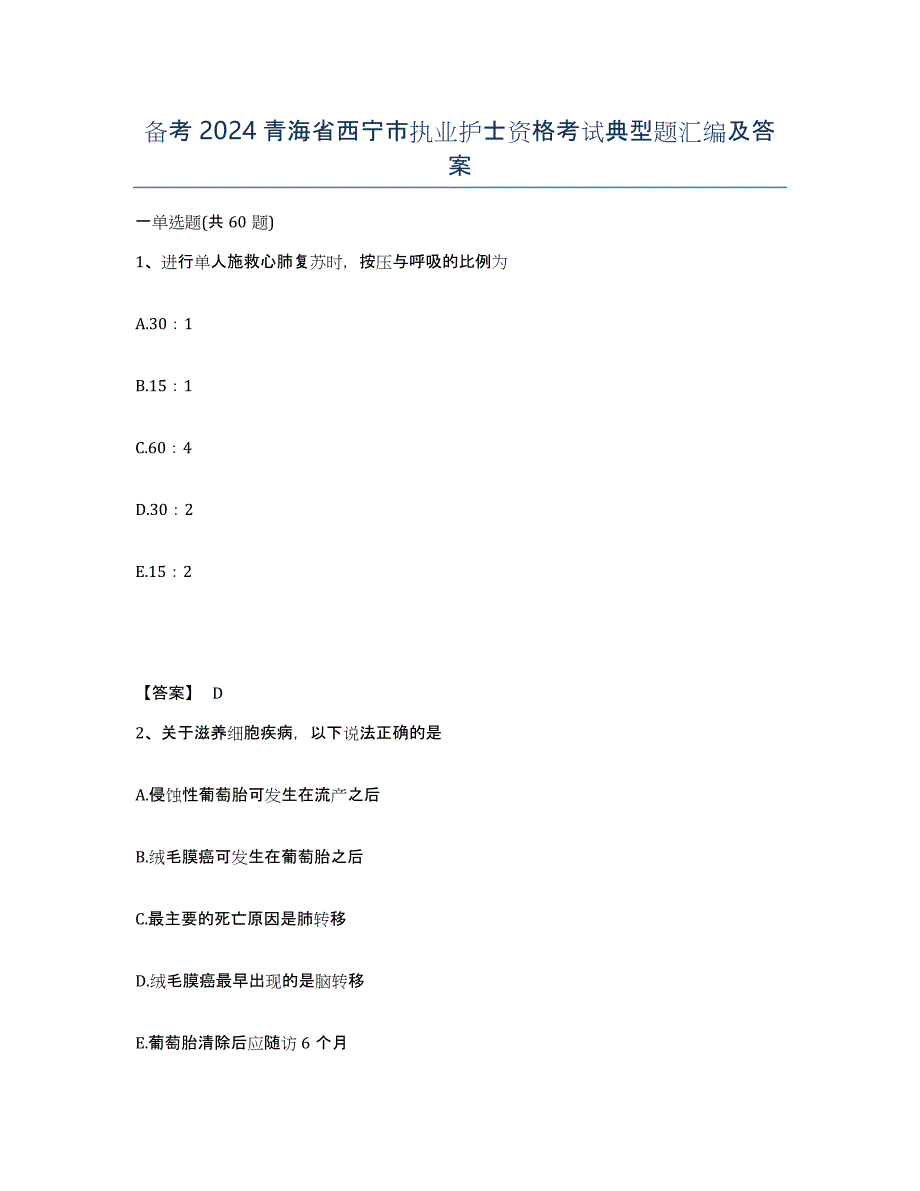 备考 2024 青海省西宁市执业护士资格考试典型题汇编及答案

一单选题(共 60 题)

1、进行单人施救心肺复苏时，按压与呼吸的比例为

A.30：1

B.15：1

C.60：4

D.30：2

E.15：2

【答案】 D

2、关于滋养细胞疾病，以下说法正确的是

A.侵蚀性葡萄胎可发生在流产之后

B.绒毛膜癌可发生在葡萄胎之后

C.最主要的死亡原因是肺转移

D.绒毛膜癌最早出现的是脑转移

E.葡萄胎清除后应随访 6 个月